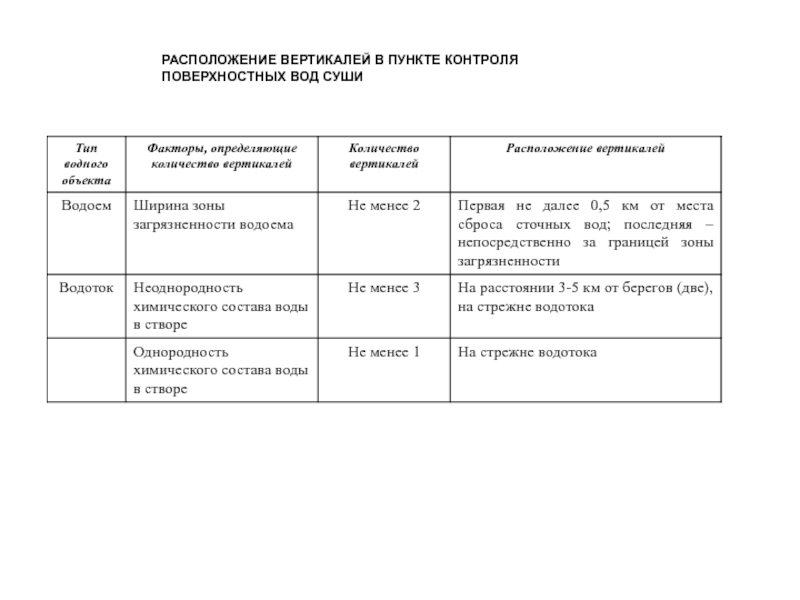 РАСПОЛОЖЕНИЕ ВЕРТИКАЛЕЙ В ПУНКТЕ КОНТРОЛЯ ПОВЕРХНОСТНЫХ ВОД СУШИ

| Тип водного объекта | Факторы, определяющие количество вертикалей | Количество вертикалей | Расположение вертикалей |
|---|---|---|---|
| Водоем | Ширина зоны загрязненности водоема | Не менее 2 | Первая не далее 0,5 км от места сброса сточных вод; последняя – непосредственно за границей зоны загрязненности |
| Водоток | Неоднородность химического состава воды в створе | Не менее 3 | На расстоянии 3-5 км от берегов (две), на стрежне водотока |
| | Однородность химического состава воды в створе | Не менее 1 | На стрежне водотока |